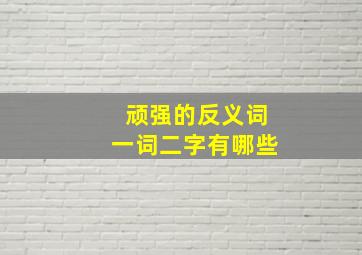 顽强的反义词
一词二字有哪些